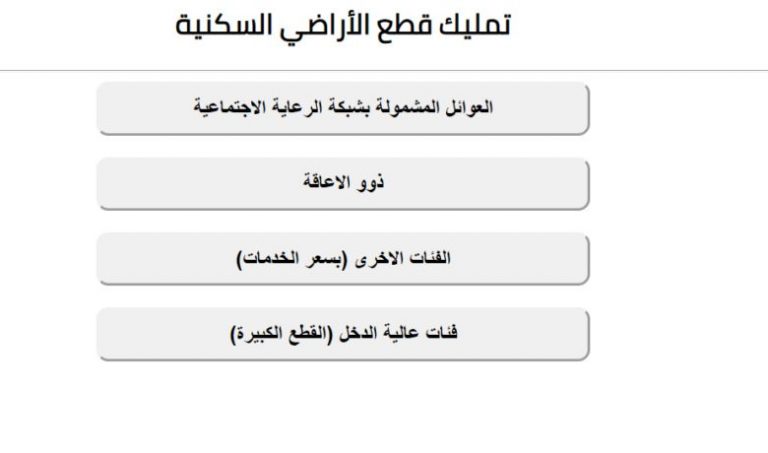 تمليك قطع الأراضي السكنية

العوائل المشمولة بشبكة الرعاية الاجتماعية

ذوو الاعاقة

الفئات الاخرى (بسعر الخدمات)

فئات عالية الدخل (القطع الكبيرة)